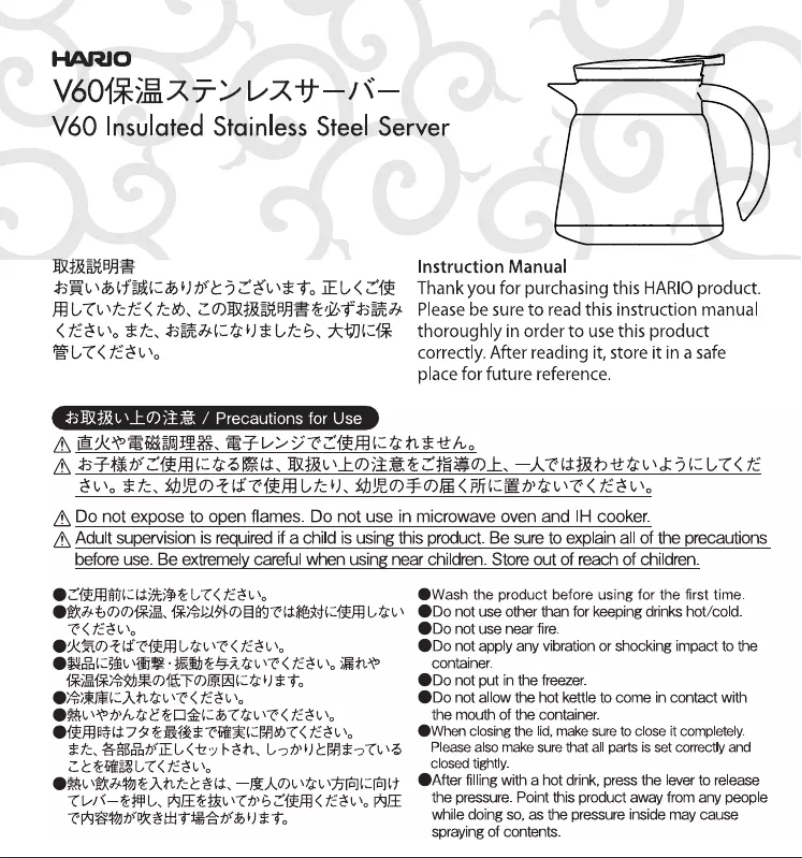 HARIO
V60保温ステンレスサーバー
V60 Insulated Stainless Steel Server

取扱説明書
お買いあげ誠にありがとうございます。正しくご使用していただくため、この取扱説明書を必ずお読みください。また、お読みになりましたら、大切に保管してください。

Instruction Manual
Thank you for purchasing this HARIO product. Please be sure to read this instruction manual thoroughly in order to use this product correctly. After reading it, store it in a safe place for future reference.

お取扱い上の注意 / Precautions for Use

⚠ 直火や電磁調理器、電子レンジでご使用になれません。
⚠ お子様がご使用になる際は、取扱い上の注意をご指導の上、一人では扱わせないようにしてください。また、幼児のそばで使用したり、幼児の手の届く所に置かないでください。

⚠ Do not expose to open flames. Do not use in microwave oven and IH cooker.
⚠ Adult supervision is required if a child is using this product. Be sure to explain all of the precautions before use. Be extremely careful when using near children. Store out of reach of children.

●ご使用前には洗浄をしてください。
●飲みものの保温、保冷以外の目的では絶対に使用しないでください。
●火気のそばで使用しないでください。
●製品に強い衝撃・振動を与えないでください。漏れや保温保冷効果の低下の原因になります。
●冷凍庫に入れないでください。
●熱いやかんなどを口金にあてないでください。
●使用時はフタを最後まで確実に閉めてください。また、各部品が正しくセットされ、しっかりと閉まっていることを確認してください。
●熱い飲み物を入れたときは、一度人のいない方向に向けてレバーを押し、内圧を抜いてからご使用ください。内圧で内容物が吹き出す場合があります。

●Wash the product before using for the first time.
●Do not use other than for keeping drinks hot/cold.
●Do not use near fire.
●Do not apply any vibration or shocking impact to the container.
●Do not put in the freezer.
●Do not allow the hot kettle to come in contact with the mouth of the container.
●When closing the lid, make sure to close it completely. Please also make sure that all parts is set correctly and closed tightly.
●After filling with a hot drink, press the lever to release the pressure. Point this product away from any people while doing so, as the pressure inside may cause spraying of contents.